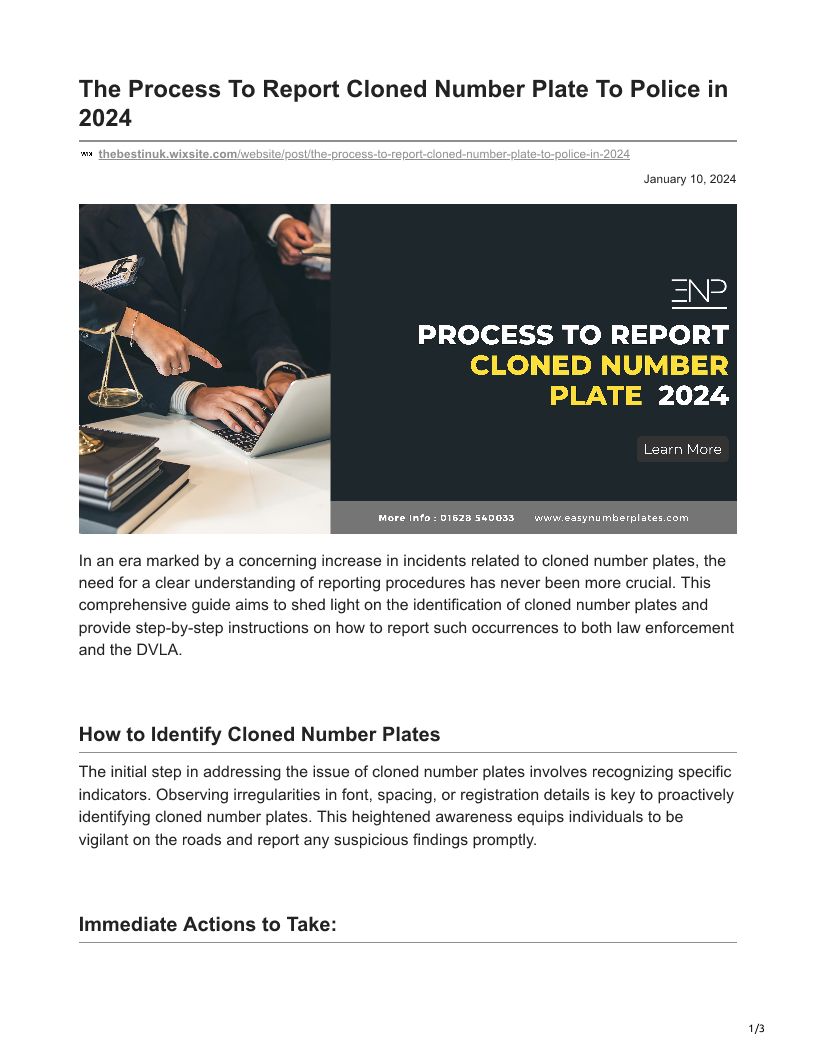 The Process To Report Cloned Number Plate To Police in 2024

thebestinuk.wixsite.com/website/post/the-process-to-report-cloned-number-plate-to-police-in-2024

January 10, 2024

ENP

PROCESS TO REPORT CLONED NUMBER PLATE 2024

Learn More

More Info : 01628 540033 www.easynumberplates.com

In an era marked by a concerning increase in incidents related to cloned number plates, the need for a clear understanding of reporting procedures has never been more crucial. This comprehensive guide aims to shed light on the identification of cloned number plates and provide step-by-step instructions on how to report such occurrences to both law enforcement and the DVLA.

How to Identify Cloned Number Plates

The initial step in addressing the issue of cloned number plates involves recognizing specific indicators. Observing irregularities in font, spacing, or registration details is key to proactively identifying cloned number plates. This heightened awareness equips individuals to be vigilant on the roads and report any suspicious findings promptly.

Immediate Actions to Take:

1/3